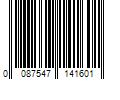 0 087547 141601